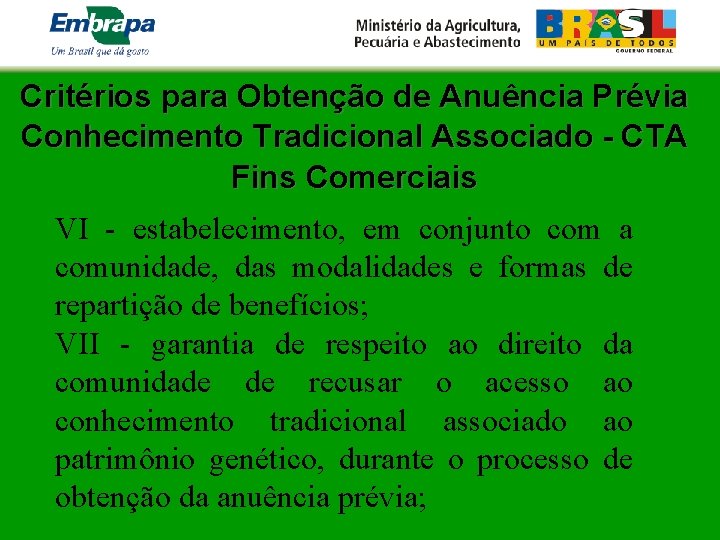 Embrapa
Um Brasil que dá gosto

Ministério da Agricultura,
Pecuária e Abastecimento

BRASIL
UM PAÍS DE TODOS
GOVERNO FEDERAL

Critérios para Obtenção de Anuência Prévia Conhecimento Tradicional Associado - CTA Fins Comerciais

VI - estabelecimento, em conjunto com a comunidade, das modalidades e formas de repartição de benefícios;

VII - garantia de respeito ao direito da comunidade de recusar o acesso ao conhecimento tradicional associado ao patrimônio genético, durante o processo de obtenção da anuência prévia;